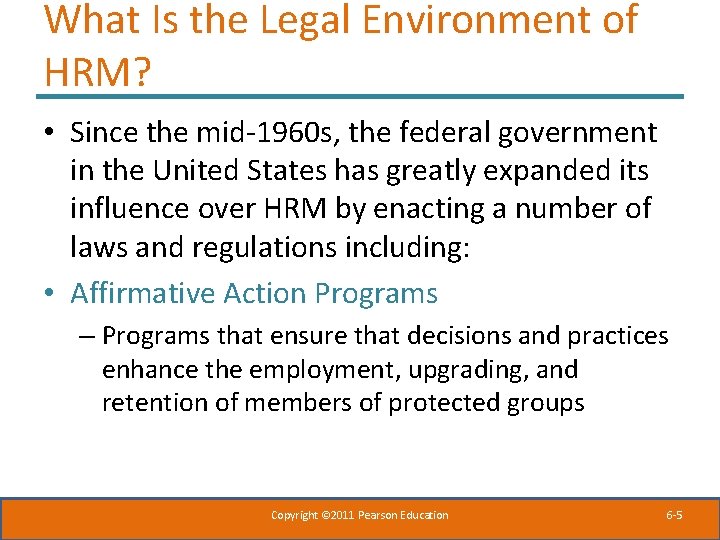 What Is the Legal Environment of HRM?

• Since the mid-1960s, the federal government in the United States has greatly expanded its influence over HRM by enacting a number of laws and regulations including:

• Affirmative Action Programs

– Programs that ensure that decisions and practices enhance the employment, upgrading, and retention of members of protected groups

Copyright ©2011 Pearson Education

6-5